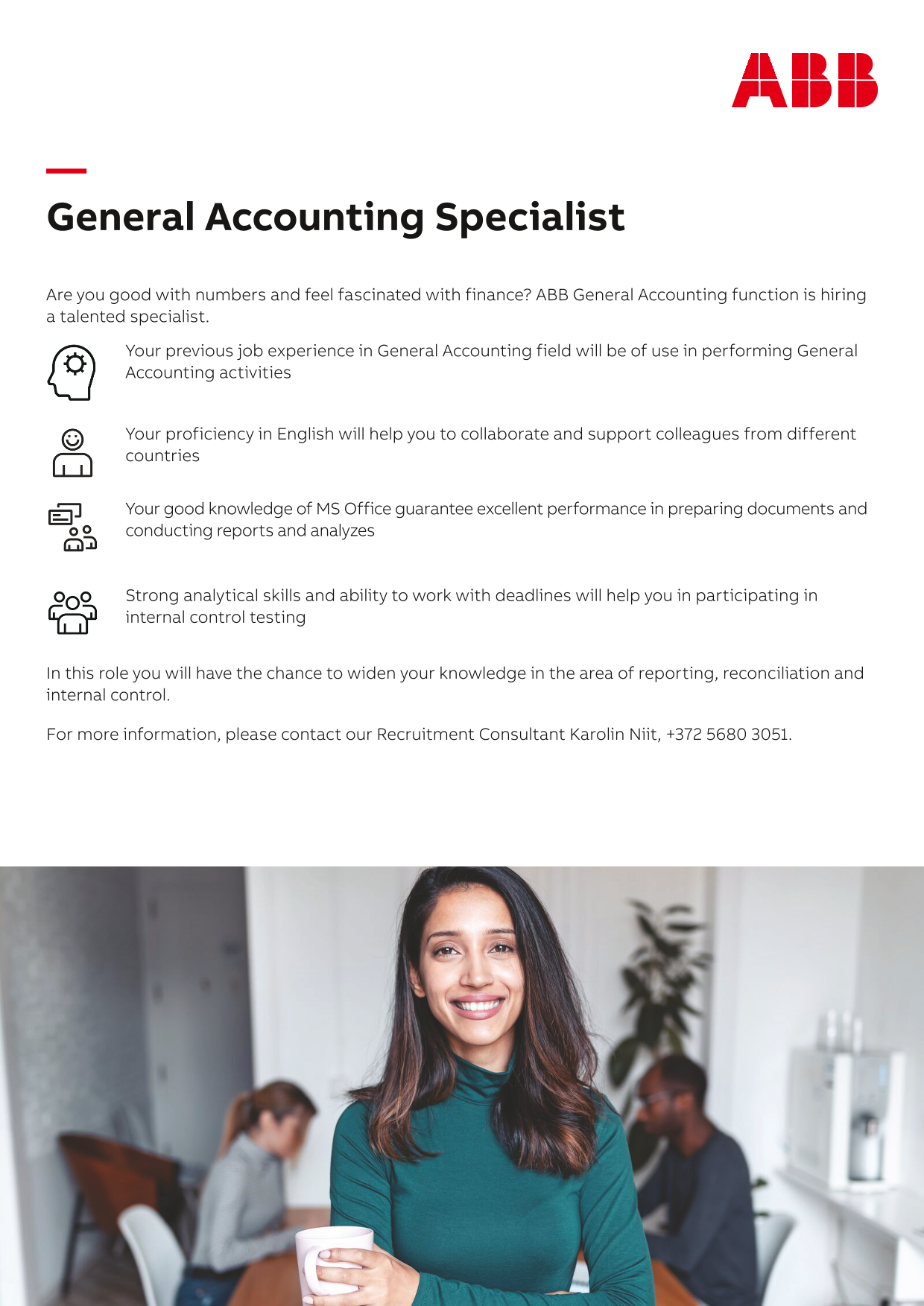 ABB

General Accounting Specialist

Are you good with numbers and feel fascinated with finance? ABB General Accounting function is hiring a talented specialist.

Your previous job experience in General Accounting field will be of use in performing General Accounting activities

Your proficiency in English will help you to collaborate and support colleagues from different countries

Your good knowledge of MS Office guarantee excellent performance in preparing documents and conducting reports and analyzes

Strong analytical skills and ability to work with deadlines will help you in participating in internal control testing

In this role you will have the chance to widen your knowledge in the area of reporting, reconciliation and internal control.

For more information, please contact our Recruitment Consultant Karolin Niit, +372 5680 3051.